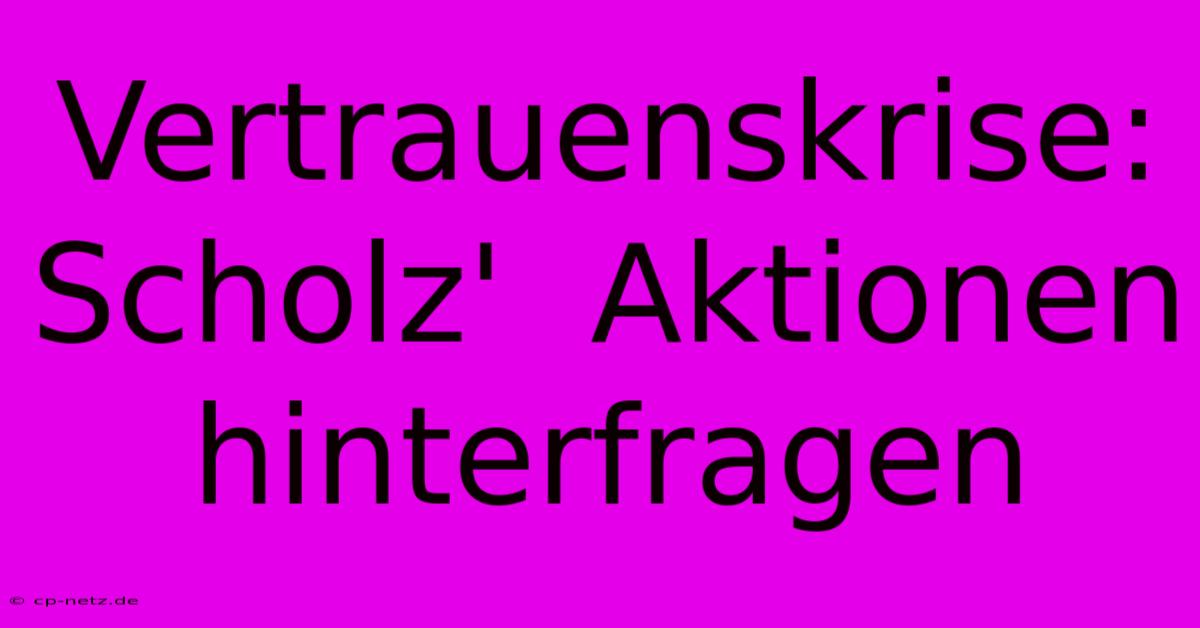 Vertrauenskrise: Scholz' Aktionen hinterfragen

© cp-netz.de